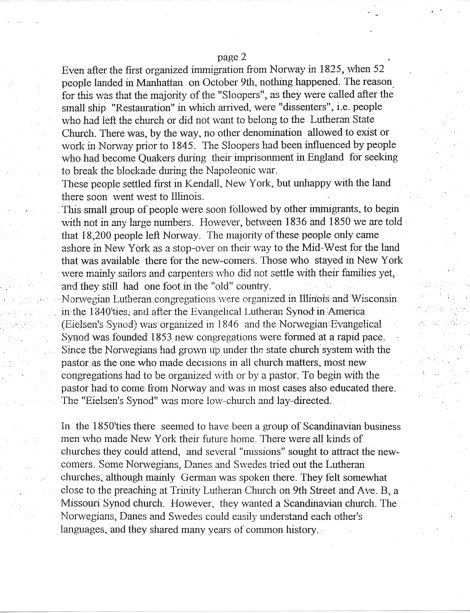 page 2

Even after the first organized immigration from Norway in 1825, when 52 people landed in Manhattan on October 9th, nothing happened. The reason for this was that the majority of the "Sloopers", as they were called after the small ship "Restauration" in which arrived, were "dissenters", i.e. people who had left the church or did not want to belong to the Lutheran State Church. There was, by the way, no other denomination allowed to exist or work in Norway prior to 1845. The Sloopers had been influenced by people who had become Quakers during their imprisonment in England for seeking to break the blockade during the Napoleonic war.
These people settled first in Kendall, New York, but unhappy with the land there soon went west to Illinois.
This small group of people were soon followed by other immigrants, to begin with not in any large numbers. However, between 1836 and 1850 we are told that 18,200 people left Norway. The majority of these people only came ashore in New York as a stop-over on their way to the Mid-West for the land that was available there for the new-comers. Those who stayed in New York were mainly sailors and carpenters who did not settle with their families yet, and they still had one foot in the "old" country.
Norwegian Lutheran congregations were organized in Illinois and Wisconsin in the 1840'ties, and after the Evangelical Lutheran Synod in America (Eielsen's Synod) was organized in 1846 and the Norwegian Evangelical Synod was founded 1853 new congregations were formed at a rapid pace. Since the Norwegians had grown up under the state church system with the pastor as the one who made decisions in all church matters, most new congregations had to be organized with or by a pastor. To begin with the pastor had to come from Norway and was in most cases also educated there. The "Eielsen's Synod" was more low-church and lay-directed.

In the 1850'ties there seemed to have been a group of Scandinavian business men who made New York their future home. There were all kinds of churches they could attend, and several "missions" sought to attract the new-comers. Some Norwegians, Danes and Swedes tried out the Lutheran churches, although mainly German was spoken there. They felt somewhat close to the preaching at Trinity Lutheran Church on 9th Street and Ave. B, a Missouri Synod church. However, they wanted a Scandinavian church. The Norwegians, Danes and Swedes could easily understand each other's languages, and they shared many years of common history.